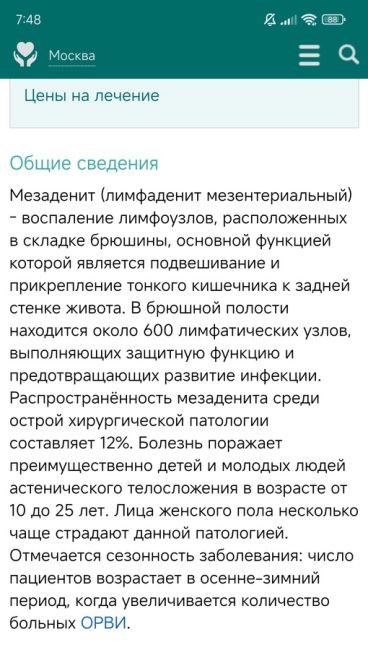 7:48

88

Москва

Цены на лечение

Общие сведения

Мезаденит (лимфаденит мезентериальный) - воспаление лимфоузлов, расположенных в складке брюшины, основной функцией которой является подвешивание и прикрепление тонкого кишечника к задней стенке живота. В брюшной полости находится около 600 лимфатических узлов, выполняющих защитную функцию и предотвращающих развитие инфекции. Распространённость мезаденита среди острой хирургической патологии составляет 12%. Болезнь поражает преимущественно детей и молодых людей астенического телосложения в возрасте от 10 до 25 лет. Лица женского пола несколько чаще страдают данной патологией. Отмечается сезонность заболевания: число пациентов возрастает в осенне-зимний период, когда увеличивается количество больных ОРВИ.